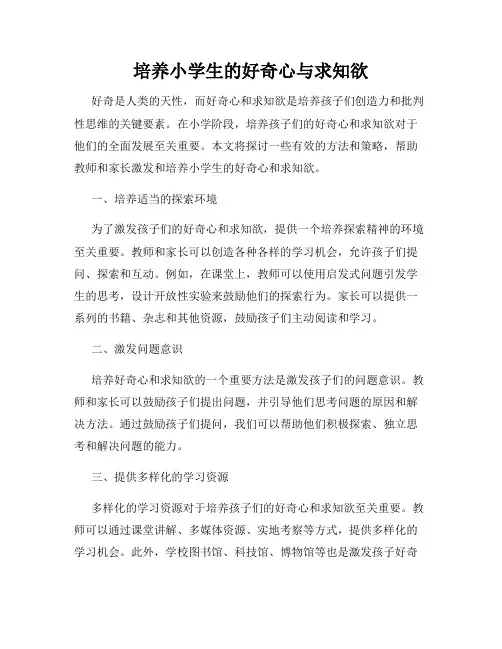 培养小学生的好奇心与求知欲

好奇是人类的天性，而好奇心和求知欲是培养孩子们创造力和批判性思维的关键要素。在小学阶段，培养孩子们的好奇心和求知欲对于他们的全面发展至关重要。本文将探讨一些有效的方法和策略，帮助教师和家长激发和培养小学生的好奇心和求知欲。

一、培养适当的探索环境

为了激发孩子们的好奇心和求知欲，提供一个培养探索精神的环境至关重要。教师和家长可以创造各种各样的学习机会，允许孩子们提问、探索和互动。例如，在课堂上，教师可以使用启发式问题引发学生的思考，设计开放性实验来鼓励他们的探索行为。家长可以提供一系列的书籍、杂志和其他资源，鼓励孩子们主动阅读和学习。

二、激发问题意识

培养好奇心和求知欲的一个重要方法是激发孩子们的问题意识。教师和家长可以鼓励孩子们提出问题，并引导他们思考问题的原因和解决方法。通过鼓励孩子们提问，我们可以帮助他们积极探索、独立思考和解决问题的能力。

三、提供多样化的学习资源

多样化的学习资源对于培养孩子们的好奇心和求知欲至关重要。教师可以通过课堂讲解、多媒体资源、实地考察等方式，提供多样化的学习机会。此外，学校图书馆、科技馆、博物馆等也是激发孩子好奇